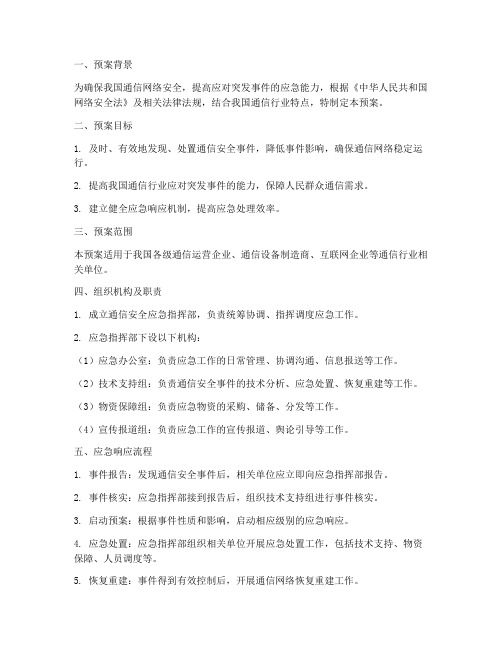 一、预案背景

为确保我国通信网络安全，提高应对突发事件的应急能力，根据《中华人民共和国网络安全法》及相关法律法规，结合我国通信行业特点，特制定本预案。

二、预案目标

1. 及时、有效地发现、处置通信安全事件，降低事件影响，确保通信网络稳定运行。

2. 提高我国通信行业应对突发事件的能力，保障人民群众通信需求。

3. 建立健全应急响应机制，提高应急处理效率。

三、预案范围

本预案适用于我国各级通信运营企业、通信设备制造商、互联网企业等通信行业相关单位。

四、组织机构及职责

1. 成立通信安全应急指挥部，负责统筹协调、指挥调度应急工作。

2. 应急指挥部下设以下机构：

（1）应急办公室：负责应急工作的日常管理、协调沟通、信息报送等工作。

（2）技术支持组：负责通信安全事件的技术分析、应急处置、恢复重建等工作。

（3）物资保障组：负责应急物资的采购、储备、分发等工作。

（4）宣传报道组：负责应急工作的宣传报道、舆论引导等工作。

五、应急响应流程

1. 事件报告：发现通信安全事件后，相关单位应立即向应急指挥部报告。

2. 事件核实：应急指挥部接到报告后，组织技术支持组进行事件核实。

3. 启动预案：根据事件性质和影响，启动相应级别的应急响应。

4. 应急处置：应急指挥部组织相关单位开展应急处置工作，包括技术支持、物资保障、人员调度等。

5. 恢复重建：事件得到有效控制后，开展通信网络恢复重建工作。